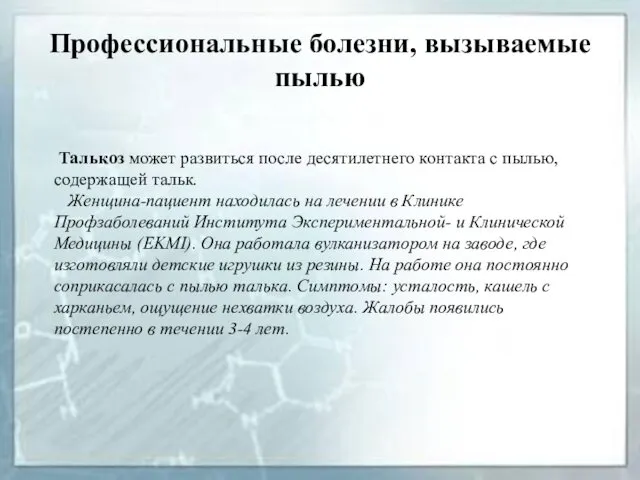 Профессиональные болезни, вызываемые пылью

Талькоз может развиться после десятилетнего контакта с пылью, содержащей тальк.

Женщина-пациент находилась на лечении в Клинике Профзаболеваний Института Экспериментальной- и Клинической Медицины (EKMI). Она работала вулканизатором на заводе, где изготовляли детские игрушки из резины. На работе она постоянно соприкасалась с пылью талька. Симптомы: усталость, кашель с харканьем, ощущение нехватки воздуха. Жалобы появились постепенно в течении 3-4 лет.